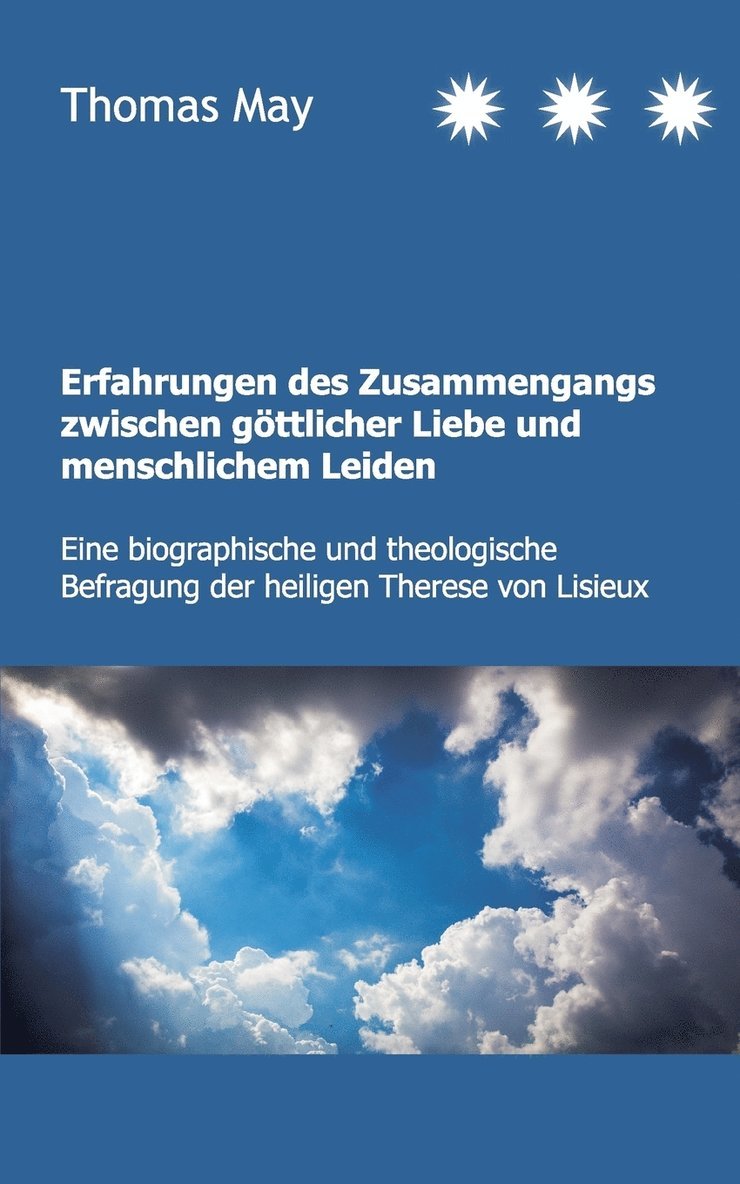 Thomas May

Erfahrungen des Zusammengangs zwischen göttlicher Liebe und menschlichem Leiden

Eine biographische und theologische Befragung der heiligen Therese von Lisieux